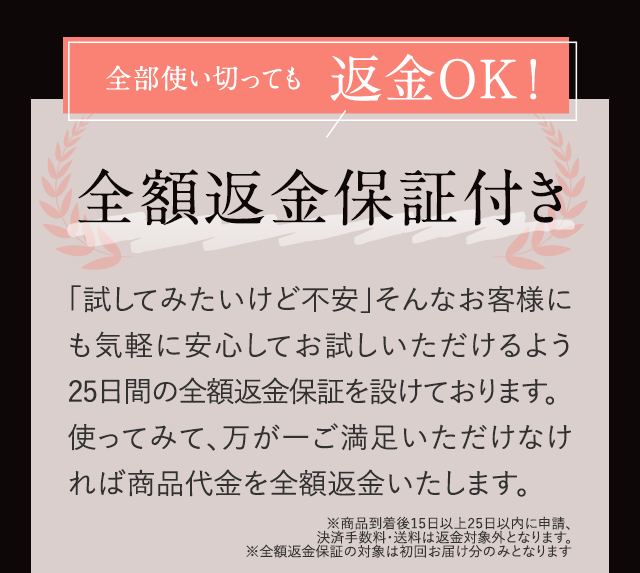 全部使い切っても 返金OK！

全額返金保証付き

「試してみたいけど不安」そんなお客様にも気軽に安心してお試しいただけるよう25日間の全額返金保証を設けております。使ってみて、万が一ご満足いただけなければ商品代金を全額返金いたします。

※商品到着後15日以上25日以内に申請、決済手数料・送料は返金対象外となります。
※全額返金保証の対象は初回お届け分のみとなります